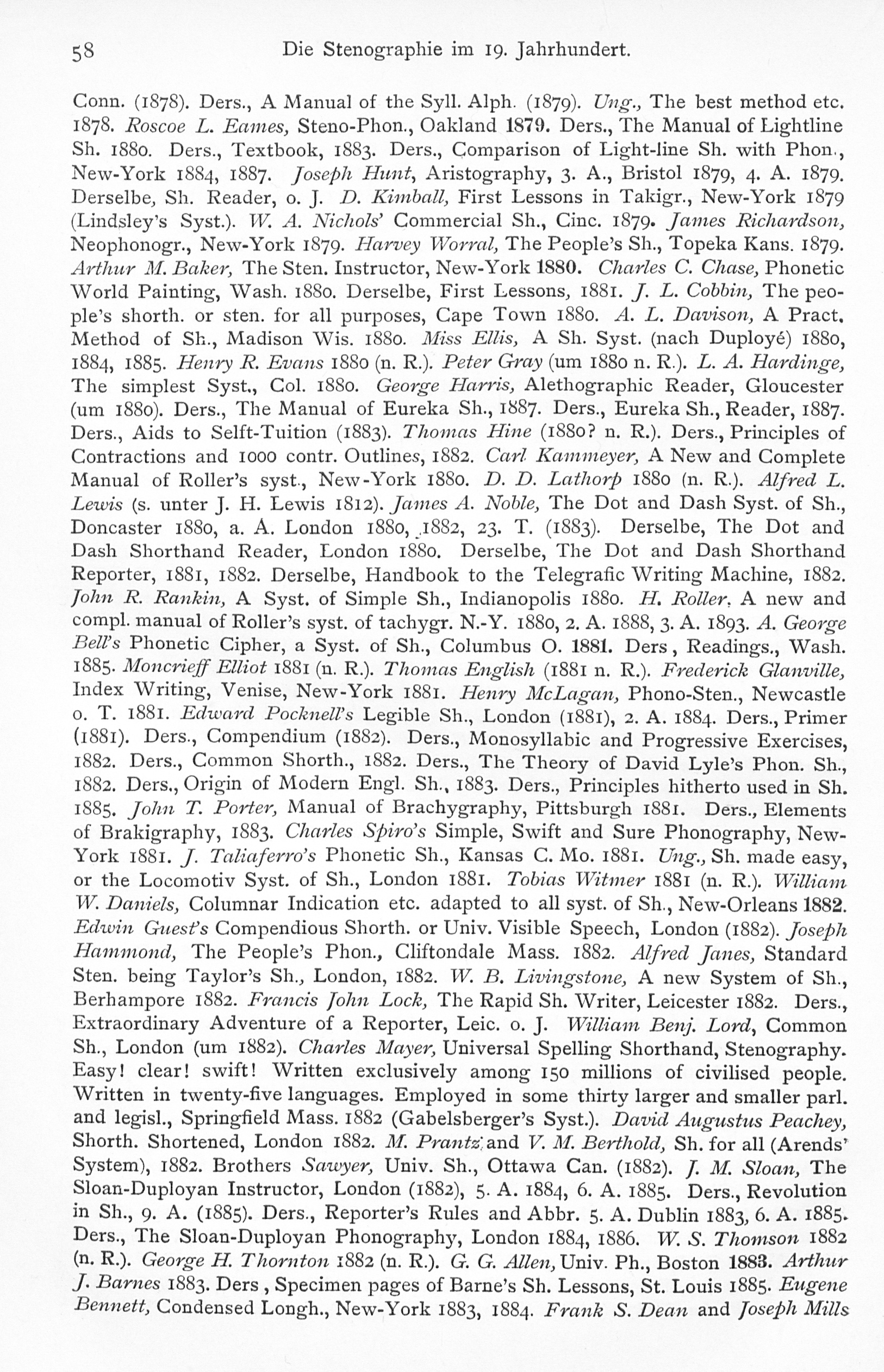 58 Die Stenographie im 19. Jahrhundert.

Conn. (1878). Ders., A Manual of the Syll. Alph. (1879). Ung., The best method etc. 1878. Roscoe L. Eames, Steno-Phon., Oakland 1879. Ders., The Manual of Lightline Sh. 1880. Ders., Textbook, 1883. Ders., Comparison of Light-line Sh. with Phon., New-York 1884, 1887. Joseph Hunt, Aristography, 3. A., Bristol 1879, 4. A. 1879. Derselbe, Sh. Reader, o. J. D. Kimball, First Lessons in Takigr., New-York 1879 (Lindsley's Syst.). W. A. Nichols' Commercial Sh., Cinc. 1879. James Richardson, Neophonogr., New-York 1879. Harvey Worral, The People's Sh., Topeka Kans. 1879. Arthur M. Baker, The Sten. Instructor, New-York 1880. Charles C. Chase, Phonetic World Painting, Wash. 1880. Derselbe, First Lessons, 1881. J. L. Cobbin, The people's shorth. or sten. for all purposes, Cape Town 1880. A. L. Davison, A Pract. Method of Sh., Madison Wis. 1880. Miss Ellis, A Sh. Syst. (nach Duployé) 1880, 1884, 1885. Henry R. Evans 1880 (n. R.). Peter Gray (um 1880 n. R.). L. A. Hardinge, The simplest Syst., Col. 1880. George Harris, Alethographic Reader, Gloucester (um 1880). Ders., The Manual of Eureka Sh., 1887. Ders., Eureka Sh., Reader, 1887. Ders., Aids to Selft-Tuition (1883). Thomas Hine (1880? n. R.). Ders., Principles of Contractions and 1000 contr. Outlines, 1882. Carl Kammeyer, A New and Complete Manual of Roller's syst., New-York 1880. D. D. Lathorp 1880 (n. R.). Alfred L. Lewis (s. unter J. H. Lewis 1812). James A. Noble, The Dot and Dash Syst. of Sh., Doncaster 1880, a. A. London 1880, 1882, 23. T. (1883). Derselbe, The Dot and Dash Shorthand Reader, London 1880. Derselbe, The Dot and Dash Shorthand Reporter, 1881, 1882. Derselbe, Handbook to the Telegrafic Writing Machine, 1882. John R. Rankin, A Syst. of Simple Sh., Indianopolis 1880. H. Roller, A new and compl. manual of Roller's syst. of tachygr. N.-Y. 1880, 2. A. 1888, 3. A. 1893. A. George Bell's Phonetic Cipher, a Syst. of Sh., Columbus O. 1881. Ders, Readings., Wash. 1885. Moncrieff Elliot 1881 (n. R.). Thomas English (1881 n. R.). Frederick Glanville, Index Writing, Venise, New-York 1881. Henry McLagan, Phono-Sten., Newcastle o. T. 1881. Edward Pocknell's Legible Sh., London (1881), 2. A. 1884. Ders., Primer (1881). Ders., Compendium (1882). Ders., Monosyllabic and Progressive Exercises, 1882. Ders., Common Shorth., 1882. Ders., The Theory of David Lyle's Phon. Sh., 1882. Ders., Origin of Modern Engl. Sh., 1883. Ders., Principles hitherto used in Sh. 1885. John T. Porter, Manual of Brachygraphy, Pittsburgh 1881. Ders., Elements of Brakigraphy, 1883. Charles Spiro's Simple, Swift and Sure Phonography, New-York 1881. J. Taliaferro's Phonetic Sh., Kansas C. Mo. 1881. Ung., Sh. made easy, or the Locomotiv Syst. of Sh., London 1881. Tobias Witmer 1881 (n. R.). William W. Daniels, Columnar Indication etc. adapted to all syst. of Sh., New-Orleans 1882. Edwin Guest's Compendious Shorth. or Univ. Visible Speech, London (1882). Joseph Hammond, The People's Phon., Cliftondale Mass. 1882. Alfred Janes, Standard Sten. being Taylor's Sh., London, 1882. W. B. Livingstone, A new System of Sh., Berhampore 1882. Francis John Lock, The Rapid Sh. Writer, Leicester 1882. Ders., Extraordinary Adventure of a Reporter, Leic. o. J. William Benj. Lord, Common Sh., London (um 1882). Charles Mayer, Universal Spelling Shorthand, Stenography. Easy! clear! swift! Written exclusively among 150 millions of civilised people. Written in twenty-five languages. Employed in some thirty larger and smaller parl. and legisl., Springfield Mass. 1882 (Gabelsberger's Syst.). David Augustus Peachey, Shorth. Shortened, London 1882. M. Prantz and V. M. Berthold, Sh. for all (Arends' System), 1882. Brothers Sawyer, Univ. Sh., Ottawa Can. (1882). J. M. Sloan, The Sloan-Duployan Instructor, London (1882), 5. A. 1884, 6. A. 1885. Ders., Revolution in Sh., 9. A. (1885). Ders., Reporter's Rules and Abbr. 5. A. Dublin 1883, 6. A. 1885. Ders., The Sloan-Duployan Phonography, London 1884, 1886. W. S. Thomson 1882 (n. R.). George H. Thornton 1882 (n. R.). G. G. Allen, Univ. Ph., Boston 1883. Arthur J. Barnes 1883. Ders, Specimen pages of Barne's Sh. Lessons, St. Louis 1885. Eugene Bennett, Condensed Longh., New-York 1883, 1884. Frank S. Dean and Joseph Mills